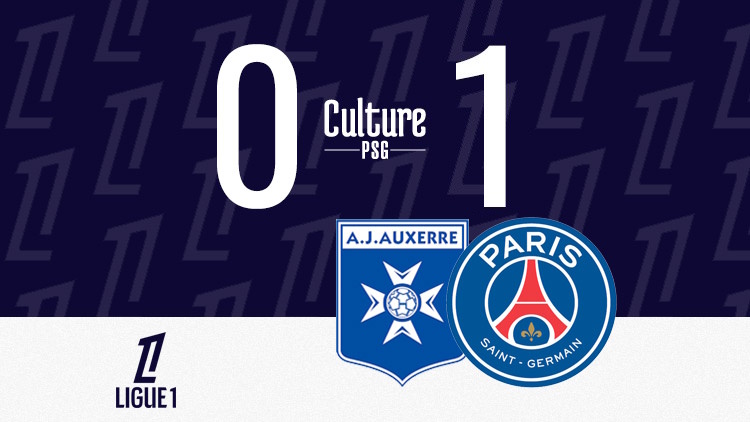 0
Culture
PSG
1
A.J.AUXERRE
PARIS
SAINT - GERMAIN
LIGUE 1